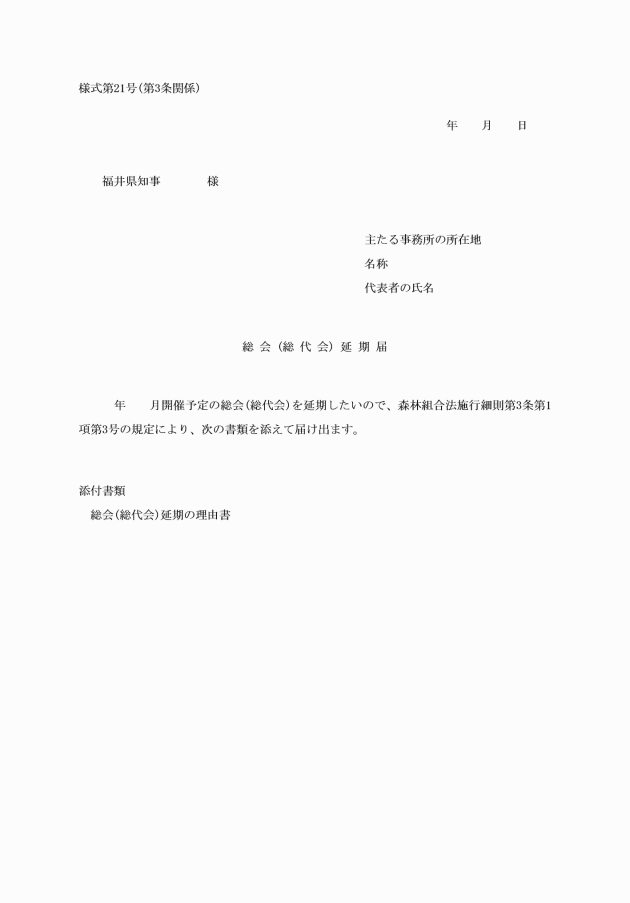 様式第21号(第3条関係)

年　　月　　日

福井県知事　　　　様

主たる事務所の所在地
名称
代表者の氏名

総 会 (総 代 会) 延 期 届

年　　月開催予定の総会(総代会)を延期したいので、森林組合法施行細則第3条第1項第3号の規定により、次の書類を添えて届け出ます。

添付書類
総会(総代会)延期の理由書